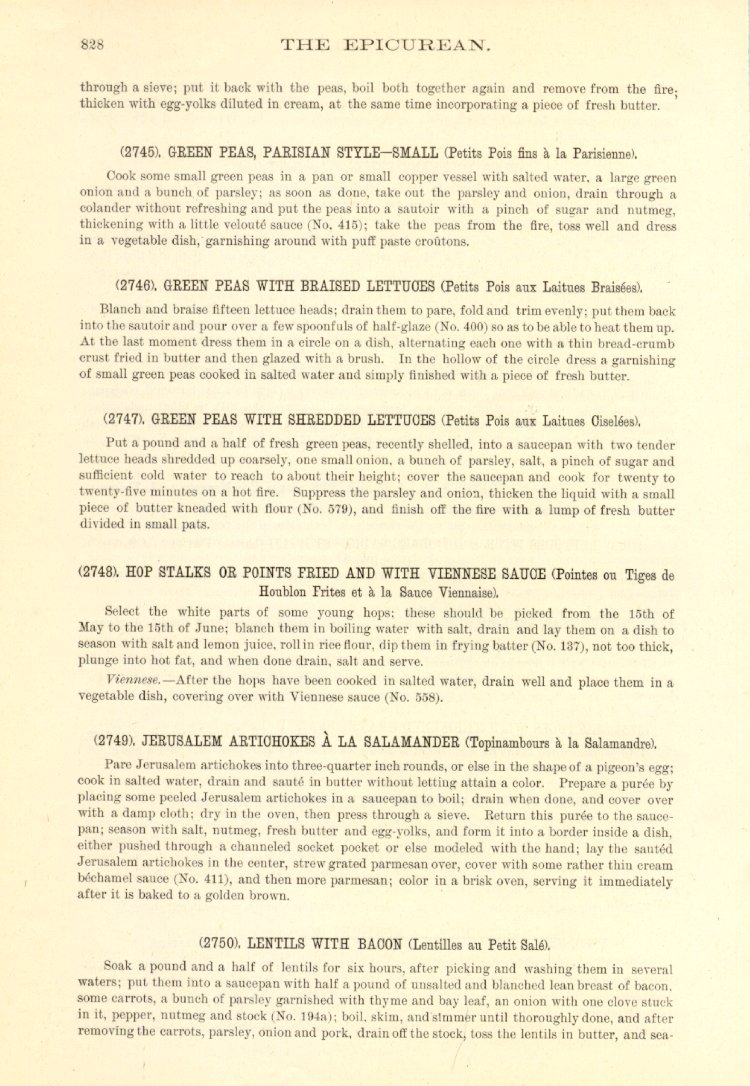 828 THE EPICUREAN.

through a sieve; put it back with the peas, boil both together again and remove from the fire; thicken with egg-yolks diluted in cream, at the same time incorporating a piece of fresh butter.

(2745). GREEN PEAS, PARISIAN STYLE—SMALL (Petits Pois fins à la Parisienne).

Cook some small green peas in a pan or small copper vessel with salted water, a large green onion and a bunch of parsley; as soon as done, take out the parsley and onion, drain through a colander without refreshing and put the peas into a sautoir with a pinch of sugar and nutmeg, thickening with a little velouté sauce (No. 415); take the peas from the fire, toss well and dress in a vegetable dish, garnishing around with puff paste croûtons.

(2746). GREEN PEAS WITH BRAISED LETTUCES (Petits Pois aux Laitues Braisées).

Blanch and braise fifteen lettuce heads; drain them to pare, fold and trim evenly; put them back into the sautoir and pour over a few spoonfuls of half-glaze (No. 400) so as to be able to heat them up. At the last moment dress them in a circle on a dish, alternating each one with a thin bread-crumb crust fried in butter and then glazed with a brush. In the hollow of the circle dress a garnishing of small green peas cooked in salted water and simply finished with a piece of fresh butter.

(2747). GREEN PEAS WITH SHREDDED LETTUCES (Petits Pois aux Laitues Ciselées).

Put a pound and a half of fresh green peas, recently shelled, into a saucepan with two tender lettuce heads shredded up coarsely, one small onion, a bunch of parsley, salt, a pinch of sugar and sufficient cold water to reach to about their height; cover the saucepan and cook for twenty to twenty-five minutes on a hot fire. Suppress the parsley and onion, thicken the liquid with a small piece of butter kneaded with flour (No. 579), and finish off the fire with a lump of fresh butter divided in small pats.

(2748). HOP STALKS OR POINTS FRIED AND WITH VIENNESE SAUCE (Pointes ou Tiges de Houblon Frites et à la Sauce Viennaise).

Select the white parts of some young hops; these should be picked from the 15th of May to the 15th of June; blanch them in boiling water with salt, drain and lay them on a dish to season with salt and lemon juice, roll in rice flour, dip them in frying batter (No. 137), not too thick, plunge into hot fat, and when done drain, salt and serve.

Viennese.—After the hops have been cooked in salted water, drain well and place them in a vegetable dish, covering over with Viennese sauce (No. 558).

(2749). JERUSALEM ARTICHOKES À LA SALAMANDER (Topinambours à la Salamandre).

Pare Jerusalem artichokes into three-quarter inch rounds, or else in the shape of a pigeon's egg; cook in salted water, drain and sauté in butter without letting attain a color. Prepare a purée by placing some peeled Jerusalem artichokes in a saucepan to boil; drain when done, and cover over with a damp cloth; dry in the oven, then press through a sieve. Return this purée to the saucepan; season with salt, nutmeg, fresh butter and egg-yolks, and form it into a border inside a dish, either pushed through a channeled socket pocket or else modeled with the hand; lay the sautéd Jerusalem artichokes in the center, strew grated parmesan over, cover with some rather thin cream béchamel sauce (No. 411), and then more parmesan; color in a brisk oven, serving it immediately after it is baked to a golden brown.

(2750). LENTILS WITH BACON (Lentilles au Petit Salé).

Soak a pound and a half of lentils for six hours, after picking and washing them in several waters; put them into a saucepan with half a pound of unsalted and blanched lean breast of bacon, some carrots, a bunch of parsley garnished with thyme and bay leaf, an onion with one clove stuck in it, pepper, nutmeg and stock (No. 194a); boil, skim, and simmer until thoroughly done, and after removing the carrots, parsley, onion and pork, drain off the stock, toss the lentils in butter, and sea-